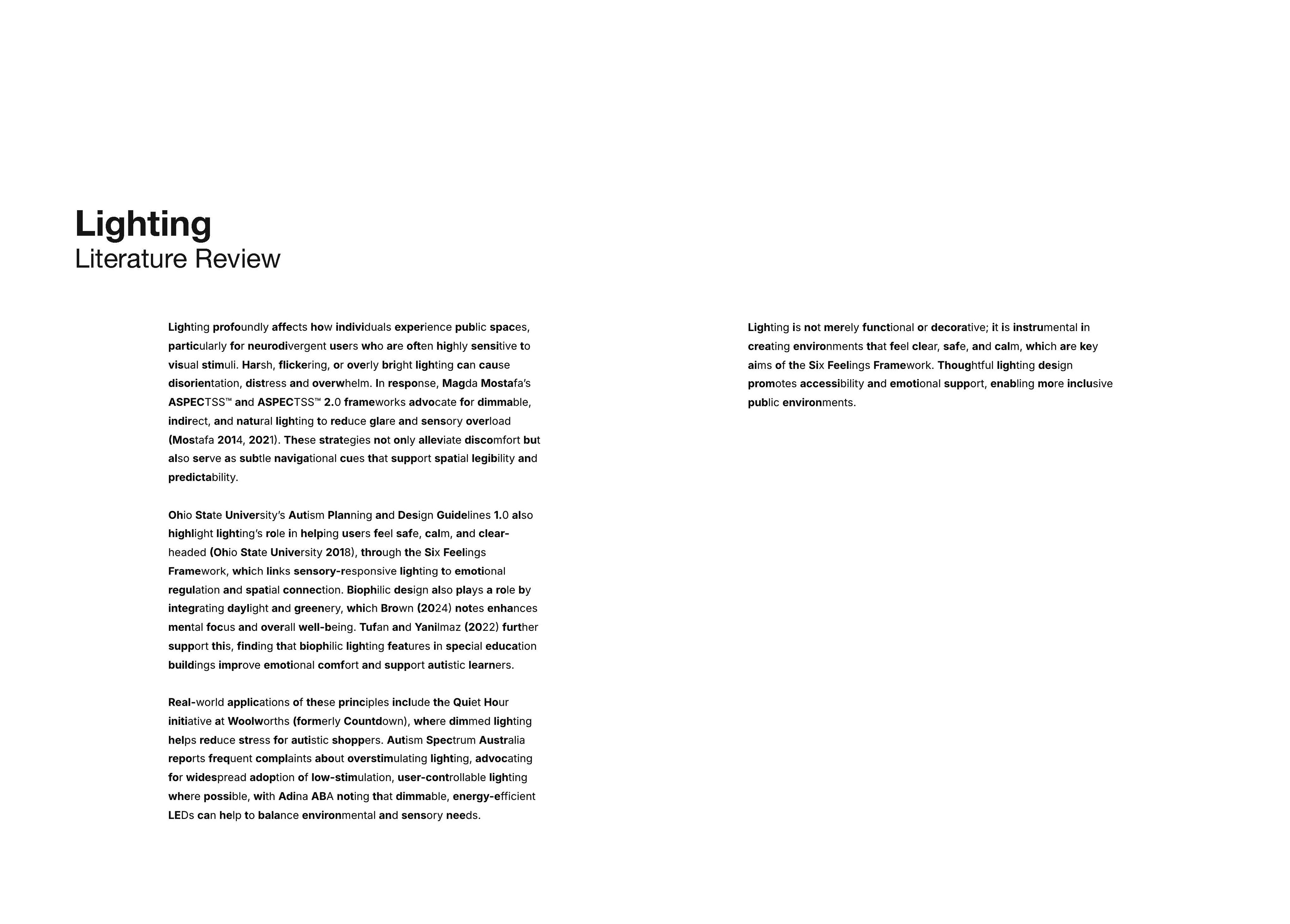 Lighting
Literature Review

Lighting profoundly affects how individuals experience public spaces, particularly for neurodivergent users who are often highly sensitive to visual stimuli. Harsh, flickering, or overly bright lighting can cause disorientation, distress and overwhelm. In response, Magda Mostafa's ASPECTSS™ and ASPECTSS™ 2.0 frameworks advocate for dimmable, indirect, and natural lighting to reduce glare and sensory overload (Mostafa 2014, 2021). These strategies not only alleviate discomfort but also serve as subtle navigational cues that support spatial legibility and predictability.

Ohio State University's Autism Planning and Design Guidelines 1.0 also highlight lighting's role in helping users feel safe, calm, and clear-headed (Ohio State University 2018), through the Six Feelings Framework, which links sensory-responsive lighting to emotional regulation and spatial connection. Biophilic design also plays a role by integrating daylight and greenery, which Brown (2024) notes enhances mental focus and overall well-being. Tufan and Yanilmaz (2022) further support this, finding that biophilic lighting features in special education buildings improve emotional comfort and support autistic learners.

Real-world applications of these principles include the Quiet Hour initiative at Woolworths (formerly Countdown), where dimmed lighting helps reduce stress for autistic shoppers. Autism Spectrum Australia reports frequent complaints about overstimulating lighting, advocating for widespread adoption of low-stimulation, user-controllable lighting where possible, with Adina ABA noting that dimmable, energy-efficient LEDs can help to balance environmental and sensory needs.

Lighting is not merely functional or decorative; it is instrumental in creating environments that feel clear, safe, and calm, which are key aims of the Six Feelings Framework. Thoughtful lighting design promotes accessibility and emotional support, enabling more inclusive public environments.